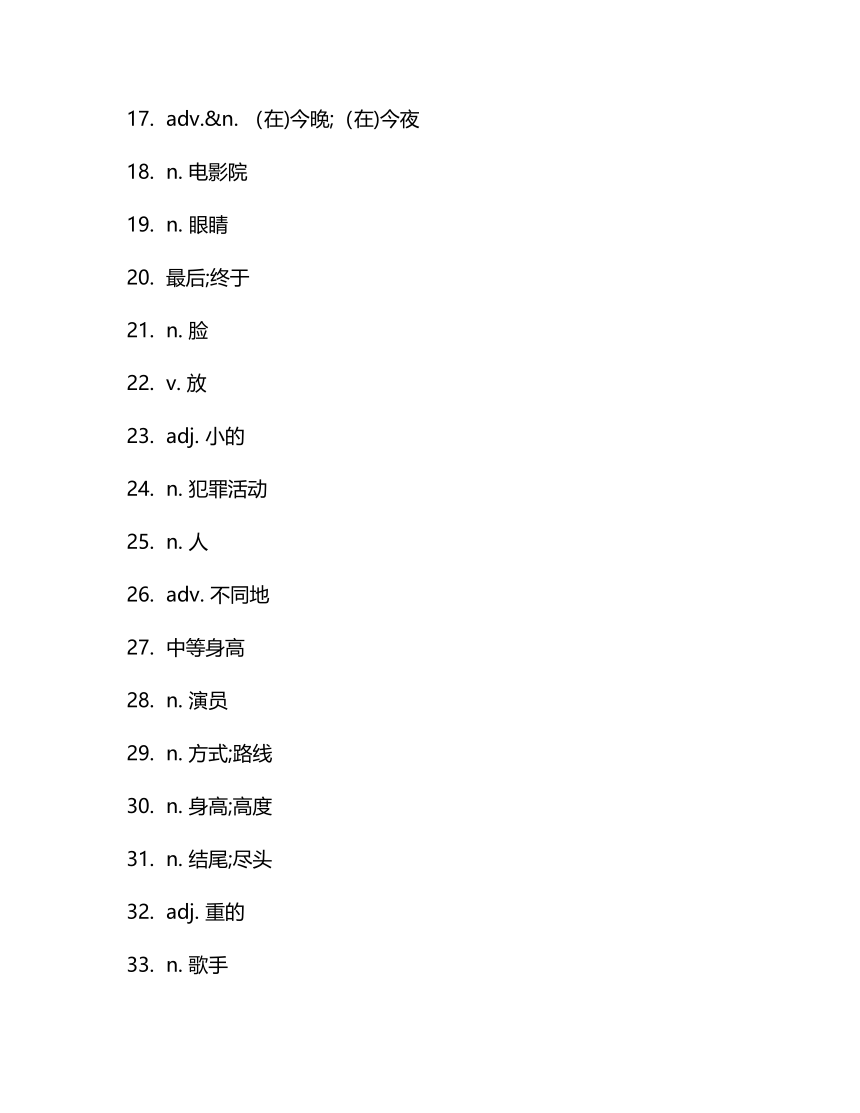 17. adv.&n. (在)今晚; (在)今夜

18. n. 电影院

19. n. 眼睛

20. 最后;终于

21. n. 脸

22. v. 放

23. adj. 小的

24. n. 犯罪活动

25. n. 人

26. adv. 不同地

27. 中等身高

28. n. 演员

29. n. 方式;路线

30. n. 身高;高度

31. n. 结尾;尽头

32. adj. 重的

33. n. 歌手